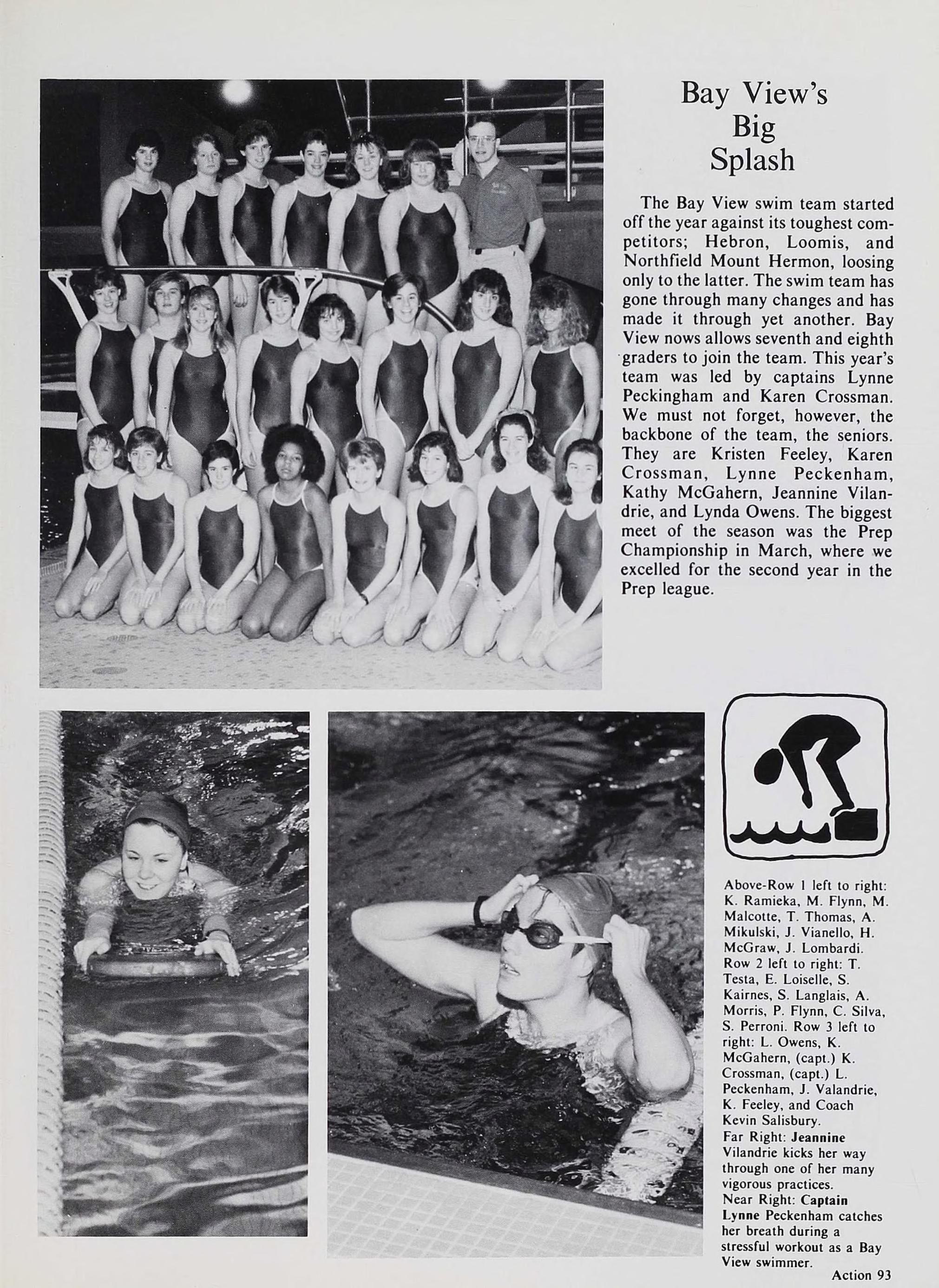 Bay View's
Big
Splash

The Bay View swim team started off the year against its toughest competitors; Hebron, Loomis, and Northfield Mount Hermon, loosing only to the latter. The swim team has gone through many changes and has made it through yet another. Bay View nows allows seventh and eighth graders to join the team. This year's team was led by captains Lynne Peckingham and Karen Crossman. We must not forget, however, the backbone of the team, the seniors. They are Kristen Feeley, Karen Crossman, Lynne Peckenham, Kathy McGahern, Jeannine Vilandrie, and Lynda Owens. The biggest meet of the season was the Prep Championship in March, where we excelled for the second year in the Prep league.

Above-Row 1 left to right: K. Ramieka, M. Flynn, M. Malcotte, T. Thomas, A. Mikulski, J. Vianello, H. McGraw, J. Lombardi. Row 2 left to right: T. Testa, E. Loiselle, S. Kairnes, S. Langlais, A. Morris, P. Flynn, C. Silva, S. Perroni. Row 3 left to right: L. Owens, K. McGahern, (capt.) K. Crossman, (capt.) L. Peckenham, J. Valandrie, K. Feeley, and Coach Kevin Salisbury.
Far Right: Jeannine Vilandrie kicks her way through one of her many vigorous practices.
Near Right: Captain Lynne Peckenham catches her breath during a stressful workout as a Bay View swimmer.

Action 93